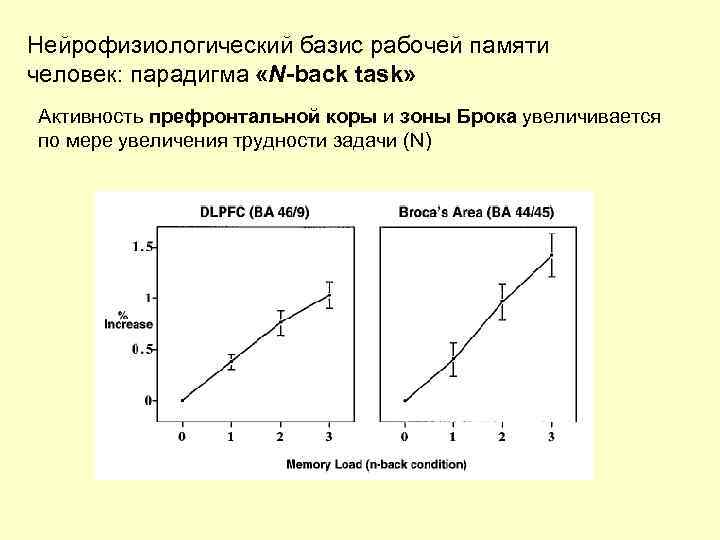 Нейрофизиологический базис рабочей памяти человек: парадигма «N-back task»

Активность префронтальной коры и зоны Брока увеличивается по мере увеличения трудности задачи (N)

DLPFC (BA 46/9)

Broca's Area (BA 44/45)

1.5
1
% Increase
0.5
0

0 1 2 3

0 1 2 3

Memory Load (n-back condition)